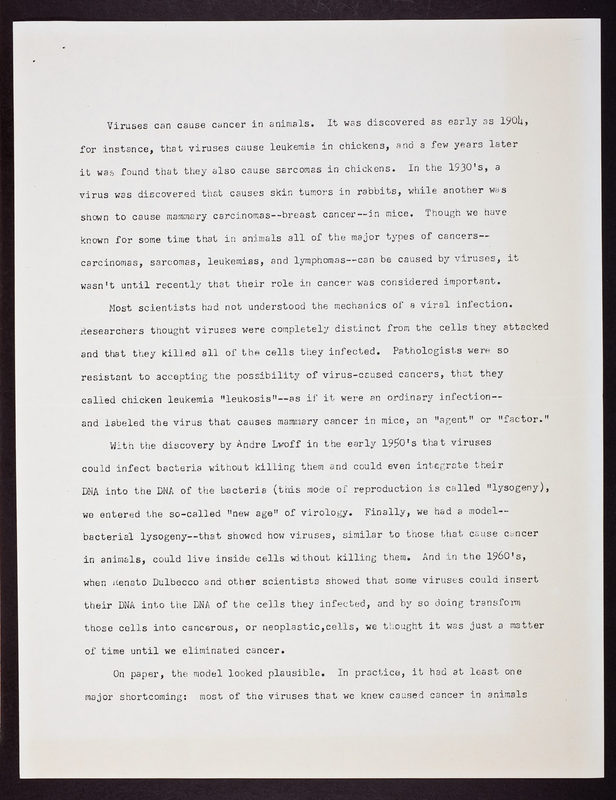 Viruses can cause cancer in animals. It was discovered as early as 1904, for instance, that viruses cause leukemia in chickens, and a few years later it was found that they also cause sarcomas in chickens. In the 1930's, a virus was discovered that causes skin tumors in rabbits, while another was shown to cause mammary carcinomas--breast cancer--in mice. Though we have known for some time that in animals all of the major types of cancers--carcinomas, sarcomas, leukemias, and lymphomas--can be caused by viruses, it wasn't until recently that their role in cancer was considered important.

Most scientists had not understood the mechanics of a viral infection. Researchers thought viruses were completely distinct from the cells they attacked and that they killed all of the cells they infected. Pathologists were so resistant to accepting the possibility of virus-caused cancers, that they called chicken leukemia "leukosis"--as if it were an ordinary infection--and labeled the virus that causes mammary cancer in mice, an "agent" or "factor."

With the discovery by Andre Lwoff in the early 1950's that viruses could infect bacteria without killing them and could even integrate their DNA into the DNA of the bacteria (this mode of reproduction is called "lysogeny), we entered the so-called "new age" of virology. Finally, we had a model--bacterial lysogeny--that showed how viruses, similar to those that cause cancer in animals, could live inside cells without killing them. And in the 1960's, when Renato Dulbecco and other scientists showed that some viruses could insert their DNA into the DNA of the cells they infected, and by so doing transform those cells into cancerous, or neoplastic,cells, we thought it was just a matter of time until we eliminated cancer.

On paper, the model looked plausible. In practice, it had at least one major shortcoming: most of the viruses that we knew caused cancer in animals